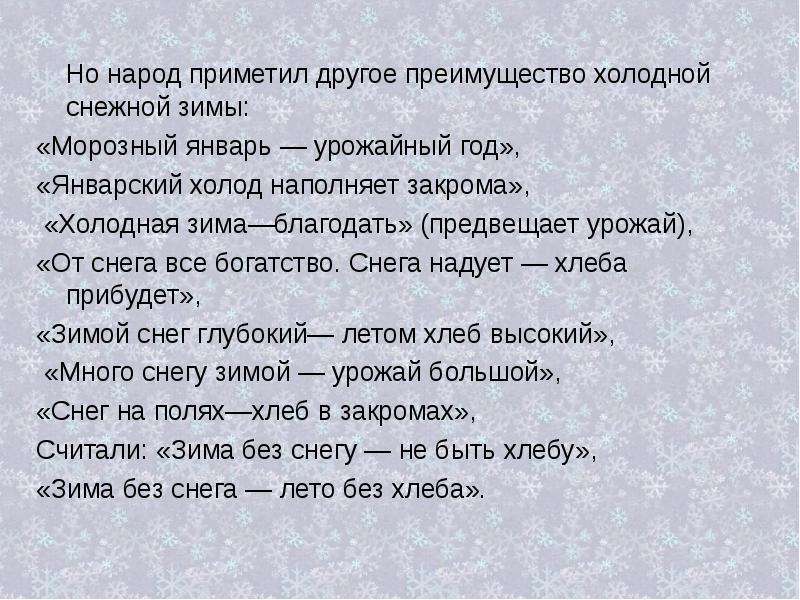 Но народ приметил другое преимущество холодной снежной зимы:

«Морозный январь — урожайный год»,

«Январский холод наполняет закрома»,

«Холодная зима—благодать» (предвещает урожай),

«От снега все богатство. Снега надует — хлеба прибудет»,

«Зимой снег глубокий— летом хлеб высокий»,

«Много снегу зимой — урожай большой»,

«Снег на полях—хлеб в закромах»,

Считали: «Зима без снегу — не быть хлебу»,

«Зима без снега — лето без хлеба».